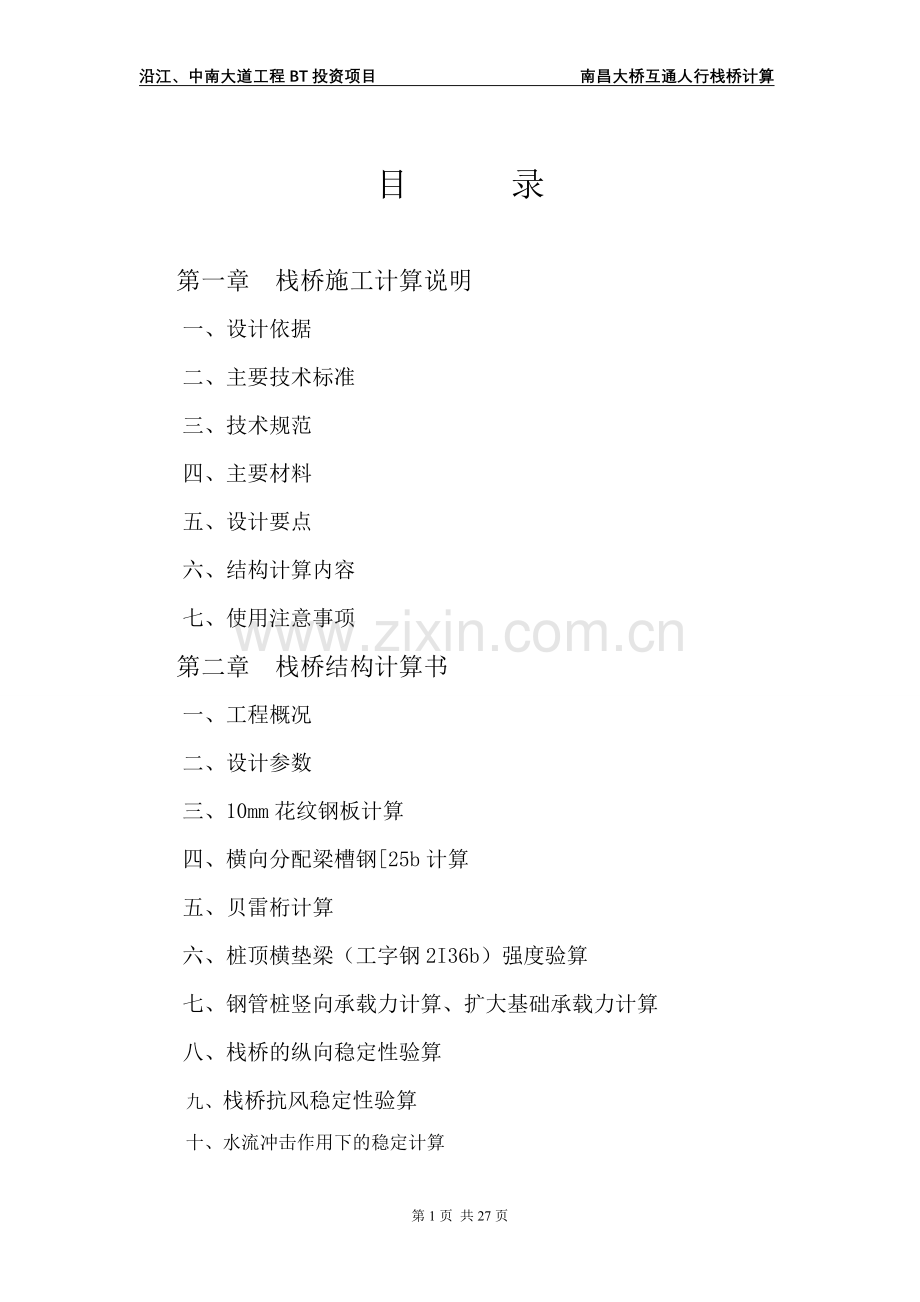 沿江、中南大道工程 BT 投资项目 南昌大桥互通人行栈桥计算

目 录

第一章 栈桥施工计算说明

一、设计依据

二、主要技术标准

三、技术规范

四、主要材料

五、设计要点

六、结构计算内容

七、使用注意事项

www.zixin.com.cn

第二章 栈桥结构计算书

一、工程概况

二、设计参数

三、10mm 花纹钢板计算

四、横向分配梁槽钢[25b 计算

五、贝雷桁计算

六、桩顶横垫梁（工字钢 2I36b）强度验算

七、钢管桩竖向承载力计算、扩大基础承载力计算

八、栈桥的纵向稳定性验算

九、栈桥抗风稳定性验算

十、水流冲击作用下的稳定计算

第 1 页 共 27 页